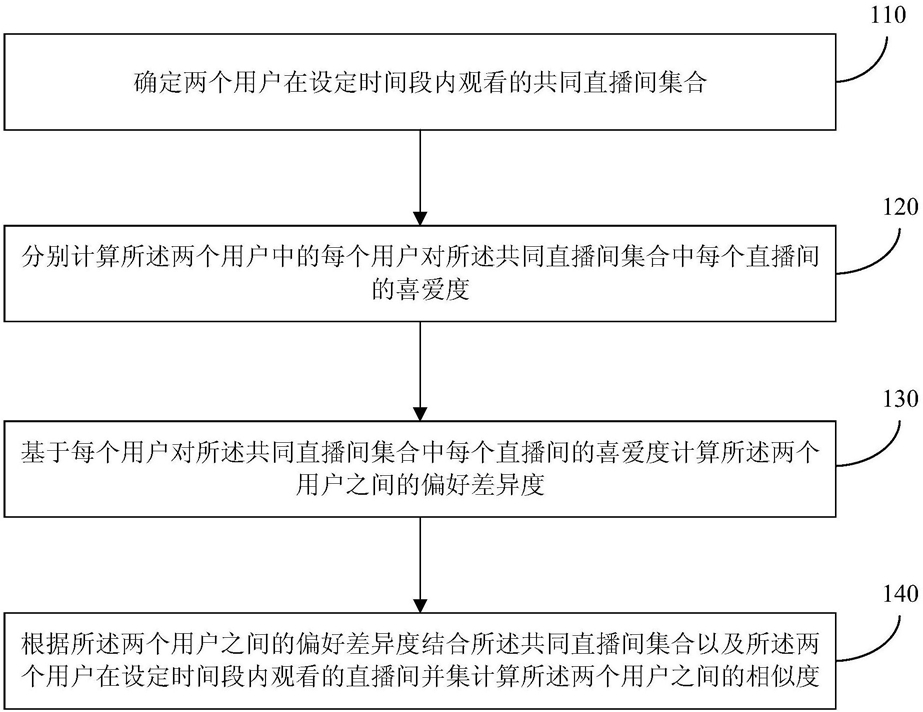 110

确定两个用户在设定时间段内观看的共同直播间集合

120

分别计算所述两个用户中的每个用户对所述共同直播间集合中每个直播间的喜爱度

130

基于每个用户对所述共同直播间集合中每个直播间的喜爱度计算所述两个用户之间的偏好差异度

140

根据所述两个用户之间的偏好差异度结合所述共同直播间集合以及所述两个用户在设定时间段内观看的直播间并集计算所述两个用户之间的相似度